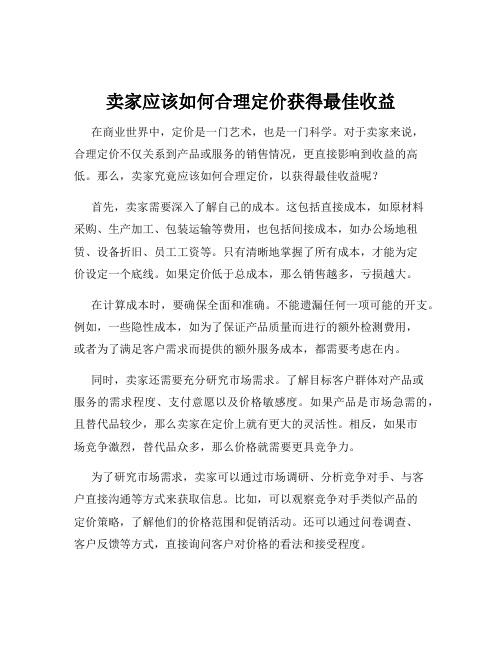 卖家应该如何合理定价获得最佳收益

在商业世界中，定价是一门艺术，也是一门科学。对于卖家来说，合理定价不仅关系到产品或服务的销售情况，更直接影响到收益的高低。那么，卖家究竟应该如何合理定价，以获得最佳收益呢？

首先，卖家需要深入了解自己的成本。这包括直接成本，如原材料采购、生产加工、包装运输等费用，也包括间接成本，如办公场地租赁、设备折旧、员工工资等。只有清晰地掌握了所有成本，才能为定价设定一个底线。如果定价低于总成本，那么销售越多，亏损越大。

在计算成本时，要确保全面和准确。不能遗漏任何一项可能的开支。例如，一些隐性成本，如为了保证产品质量而进行的额外检测费用，或者为了满足客户需求而提供的额外服务成本，都需要考虑在内。

同时，卖家还需要充分研究市场需求。了解目标客户群体对产品或服务的需求程度、支付意愿以及价格敏感度。如果产品是市场急需的，且替代品较少，那么卖家在定价上就有更大的灵活性。相反，如果市场竞争激烈，替代品众多，那么价格就需要更具竞争力。

为了研究市场需求，卖家可以通过市场调研、分析竞争对手、与客户直接沟通等方式来获取信息。比如，可以观察竞争对手类似产品的定价策略，了解他们的价格范围和促销活动。还可以通过问卷调查、客户反馈等方式，直接询问客户对价格的看法和接受程度。